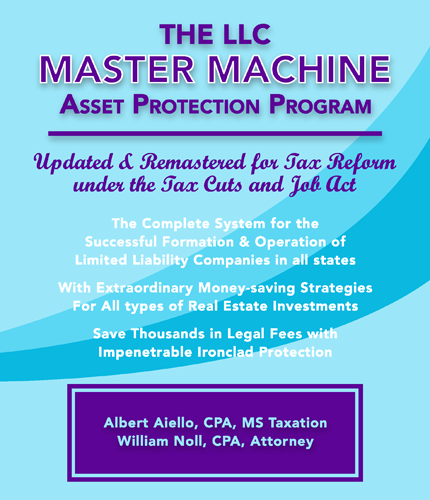 THE LLC
MASTER MACHINE
ASSET PROTECTION PROGRAM

Updated & Remastered for Tax Reform under the Tax Cuts and Job Act

The Complete System for the Successful Formation & Operation of Limited Liability Companies in all states

With Extraordinary Money-saving Strategies For All types of Real Estate Investments

Save Thousands in Legal Fees with Impenetrable Ironclad Protection

Albert Aiello, CPA, MS Taxation
William Noll, CPA, Attorney